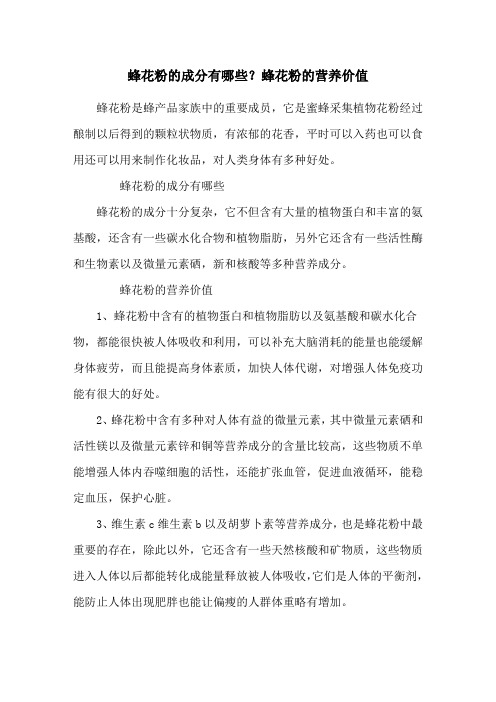 蜂花粉的成分有哪些？蜂花粉的营养价值

蜂花粉是蜂产品家族中的重要成员，它是蜜蜂采集植物花粉经过酿制以后得到的颗粒状物质，有浓郁的花香，平时可以入药也可以食用还可以用来制作化妆品，对人类身体有多种好处。

蜂花粉的成分有哪些

蜂花粉的成分十分复杂，它不但含有大量的植物蛋白和丰富的氨基酸，还含有一些碳水化合物和植物脂肪，另外它还含有一些活性酶和生物素以及微量元素硒，新和核酸等多种营养成分。

蜂花粉的营养价值

1、蜂花粉中含有的植物蛋白和植物脂肪以及氨基酸和碳水化合物，都能很快被人体吸收和利用，可以补充大脑消耗的能量也能缓解身体疲劳，而且能提高身体素质，加快人体代谢，对增强人体免疫功能有很大的好处。

2、蜂花粉中含有多种对人体有益的微量元素，其中微量元素硒和活性镁以及微量元素锌和铜等营养成分的含量比较高，这些物质不单能增强人体内吞噬细胞的活性，还能扩张血管，促进血液循环，能稳定血压，保护心脏。

3、维生素 c 维生素 b 以及胡萝卜素等营养成分，也是蜂花粉中最重要的存在，除此以外，它还含有一些天然核酸和矿物质，这些物质进入人体以后都能转化成能量释放被人体吸收，它们是人体的平衡剂，能防止人体出现肥胖也能让偏瘦的人群体重略有增加。